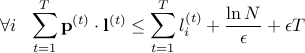 $\forall i \quad \sum_{t=1}^{T} \mathbf{p}^{(t)} \cdot \mathbf{l}^{(t)} \leq \sum_{t=1}^{T} l_i^{(t)} + \frac{\ln N}{\epsilon} + \epsilon T$